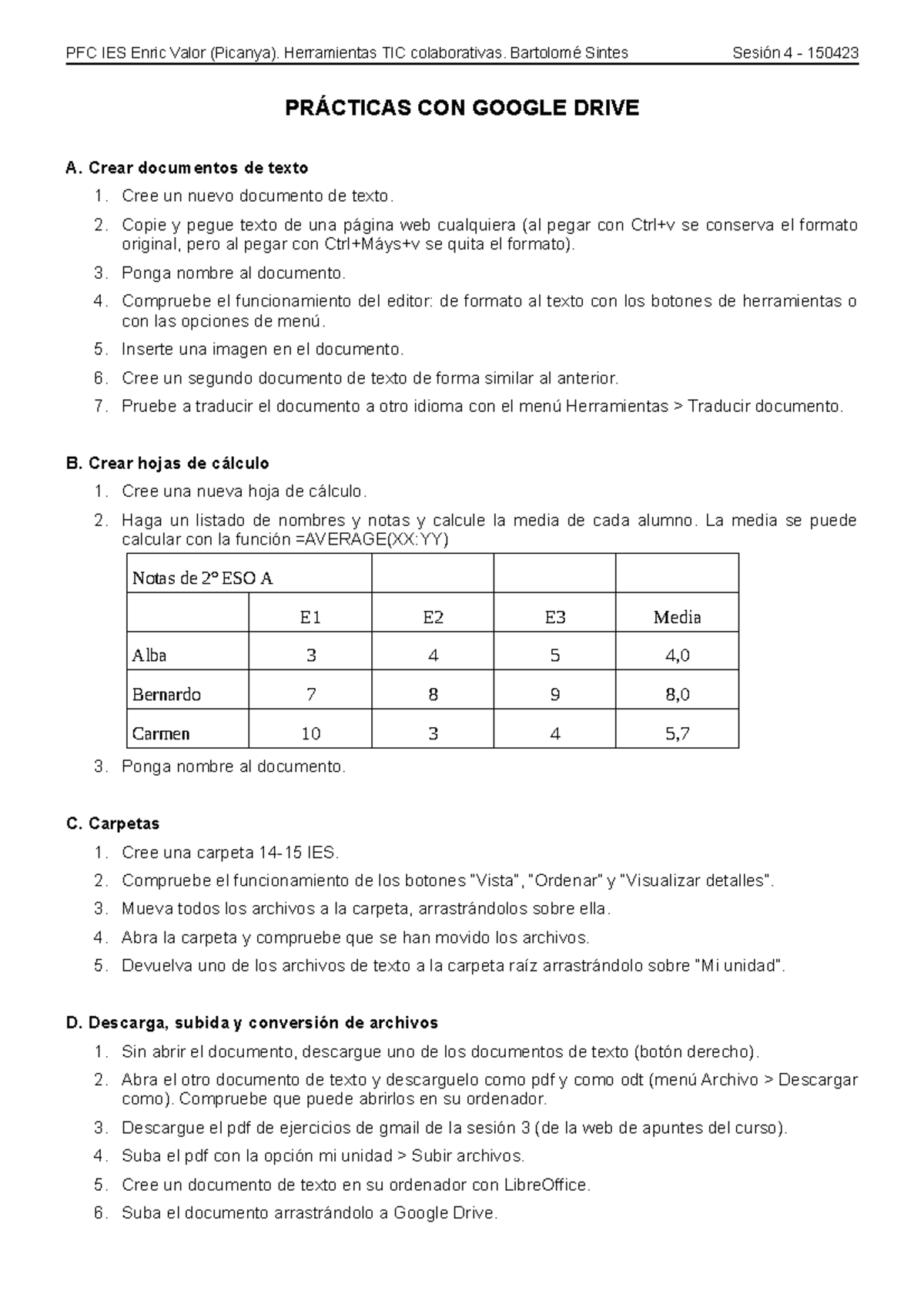 PFC IES Enric Valor (Picanya). Herramientas TIC colaborativas. Bartolomé Sintes Sesión 4 - 150423

PRÁCTICAS CON GOOGLE DRIVE

A. Crear documentos de texto

1. Cree un nuevo documento de texto.
2. Copie y pegue texto de una página web cualquiera (al pegar con Ctrl+v se conserva el formato original, pero al pegar con Ctrl+Máys+v se quita el formato).
3. Ponga nombre al documento.
4. Compruebe el funcionamiento del editor: de formato al texto con los botones de herramientas o con las opciones de menú.
5. Inserte una imagen en el documento.
6. Cree un segundo documento de texto de forma similar al anterior.
7. Pruebe a traducir el documento a otro idioma con el menú Herramientas > Traducir documento.

B. Crear hojas de cálculo

1. Cree una nueva hoja de cálculo.
2. Haga un listado de nombres y notas y calcule la media de cada alumno. La media se puede calcular con la función =AVERAGE(XX:YY)

| Notas de 2º ESO A | | | | |
|---|---|---|---|---|
| | E1 | E2 | E3 | Media |
| Alba | 3 | 4 | 5 | 4,0 |
| Bernardo | 7 | 8 | 9 | 8,0 |
| Carmen | 10 | 3 | 4 | 5,7 |

3. Ponga nombre al documento.

C. Carpetas

1. Cree una carpeta 14-15 IES.
2. Compruebe el funcionamiento de los botones "Vista", "Ordenar" y "Visualizar detalles".
3. Mueva todos los archivos a la carpeta, arrastrándolos sobre ella.
4. Abra la carpeta y compruebe que se han movido los archivos.
5. Devuelva uno de los archivos de texto a la carpeta raíz arrastrándolo sobre "Mi unidad".

D. Descarga, subida y conversión de archivos

1. Sin abrir el documento, descargue uno de los documentos de texto (botón derecho).
2. Abra el otro documento de texto y descarguelo como pdf y como odt (menú Archivo > Descargar como). Compruebe que puede abrirlos en su ordenador.
3. Descargue el pdf de ejercicios de gmail de la sesión 3 (de la web de apuntes del curso).
4. Suba el pdf con la opción mi unidad > Subir archivos.
5. Cree un documento de texto en su ordenador con LibreOffice.
6. Suba el documento arrastrándolo a Google Drive.